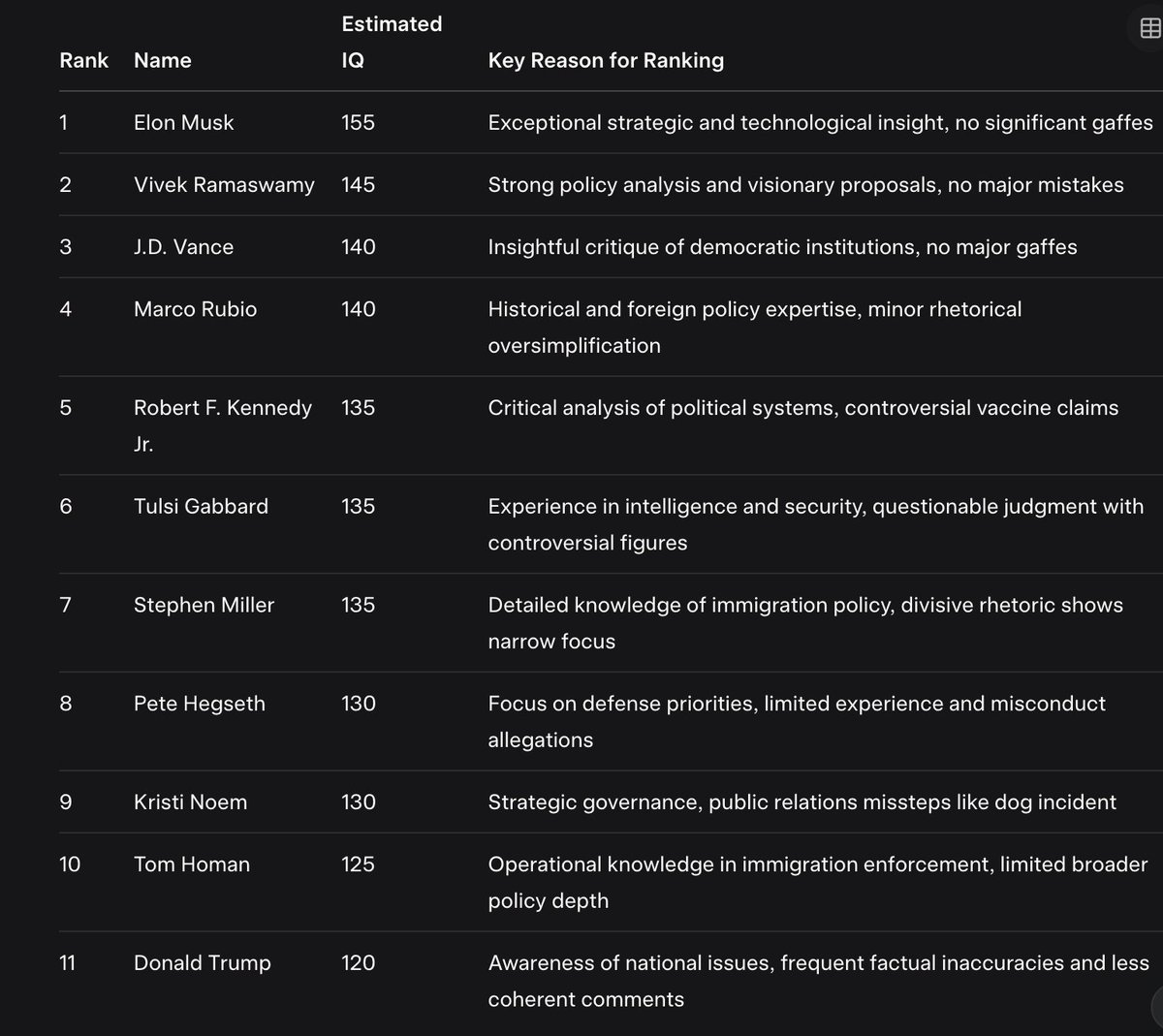 | Rank | Name | Estimated IQ | Key Reason for Ranking |
|---|---|---|---|
| 1 | Elon Musk | 155 | Exceptional strategic and technological insight, no significant gaffes |
| 2 | Vivek Ramaswamy | 145 | Strong policy analysis and visionary proposals, no major mistakes |
| 3 | J.D. Vance | 140 | Insightful critique of democratic institutions, no major gaffes |
| 4 | Marco Rubio | 140 | Historical and foreign policy expertise, minor rhetorical oversimplification |
| 5 | Robert F. Kennedy Jr. | 135 | Critical analysis of political systems, controversial vaccine claims |
| 6 | Tulsi Gabbard | 135 | Experience in intelligence and security, questionable judgment with controversial figures |
| 7 | Stephen Miller | 135 | Detailed knowledge of immigration policy, divisive rhetoric shows narrow focus |
| 8 | Pete Hegseth | 130 | Focus on defense priorities, limited experience and misconduct allegations |
| 9 | Kristi Noem | 130 | Strategic governance, public relations missteps like dog incident |
| 10 | Tom Homan | 125 | Operational knowledge in immigration enforcement, limited broader policy depth |
| 11 | Donald Trump | 120 | Awareness of national issues, frequent factual inaccuracies and less coherent comments |